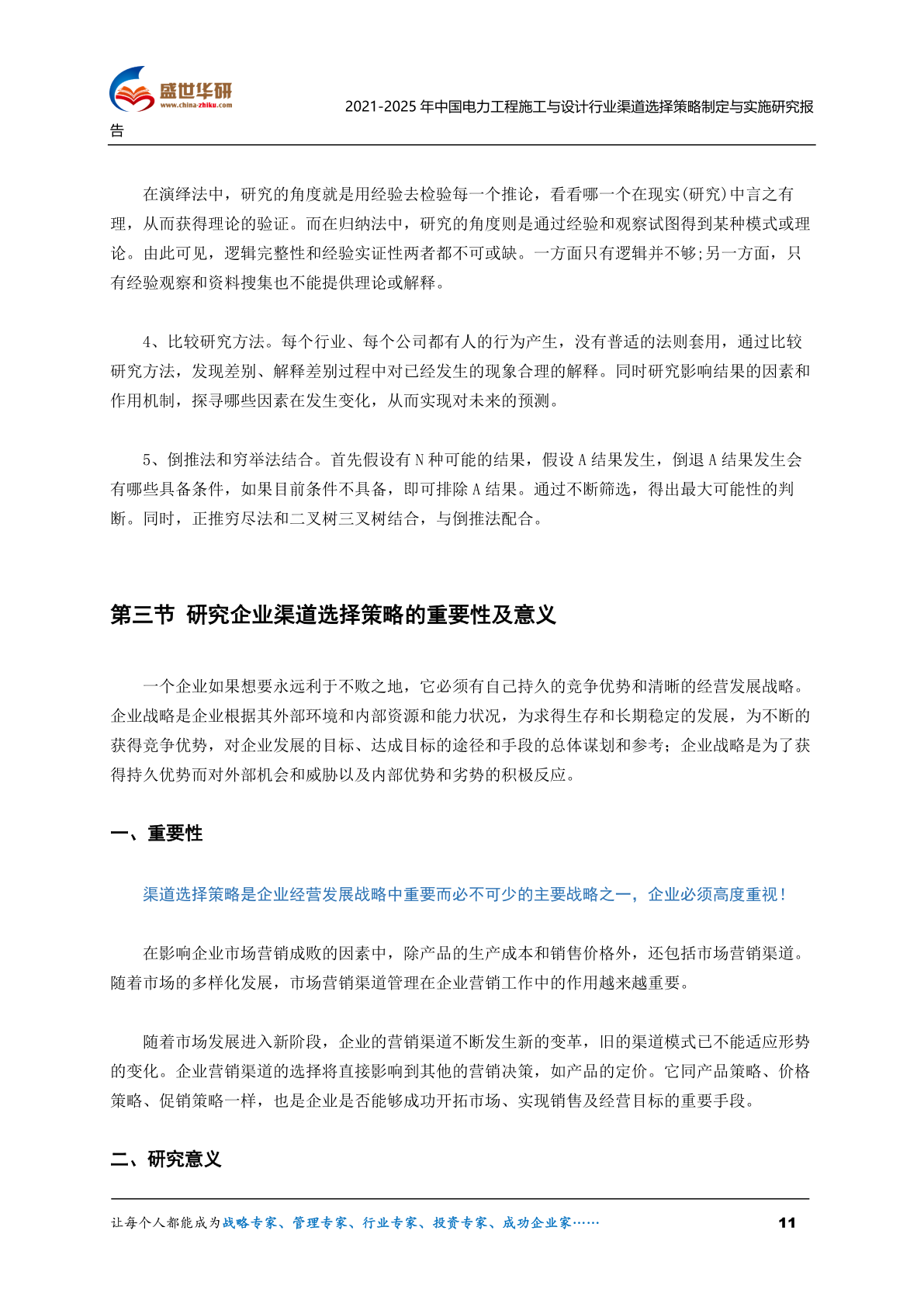 盛世华研
www.china-zhiku.com

2021-2025 年中国电力工程施工与设计行业渠道选择策略制定与实施研究报告

在演绎法中，研究的角度就是用经验去检验每一个推论，看看哪一个在现实(研究)中言之有理，从而获得理论的验证。而在归纳法中，研究的角度则是通过经验和观察试图得到某种模式或理论。由此可见，逻辑完整性和经验实证性两者都不可或缺。一方面只有逻辑并不够;另一方面，只有经验观察和资料搜集也不能提供理论或解释。

4、比较研究方法。每个行业、每个公司都有人的行为产生，没有普适的法则套用，通过比较研究方法，发现差别、解释差别过程中对已经发生的现象合理的解释。同时研究影响结果的因素和作用机制，探寻哪些因素在发生变化，从而实现对未来的预测。

5、倒推法和穷举法结合。首先假设有 N 种可能的结果，假设 A 结果发生，倒退 A 结果发生会有哪些具备条件，如果目前条件不具备，即可排除 A 结果。通过不断筛选，得出最大可能性的判断。同时，正推穷尽法和二叉树三叉树结合，与倒推法配合。

第三节 研究企业渠道选择策略的重要性及意义

一个企业如果想要永远利于不败之地，它必须有自己持久的竞争优势和清晰的经营发展战略。企业战略是企业根据其外部环境和内部资源和能力状况，为求得生存和长期稳定的发展，为不断的获得竞争优势，对企业发展的目标、达成目标的途径和手段的总体谋划和参考；企业战略是为了获得持久优势而对外部机会和威胁以及内部优势和劣势的积极反应。

一、重要性

渠道选择策略是企业经营发展战略中重要而必不可少的主要战略之一，企业必须高度重视！

在影响企业市场营销成败的因素中，除产品的生产成本和销售价格外，还包括市场营销渠道。随着市场的多样化发展，市场营销渠道管理在企业营销工作中的作用越来越重要。

随着市场发展进入新阶段，企业的营销渠道不断发生新的变革，旧的渠道模式已不能适应形势的变化。企业营销渠道的选择将直接影响到其他的营销决策，如产品的定价。它同产品策略、价格策略、促销策略一样，也是企业是否能够成功开拓市场、实现销售及经营目标的重要手段。

二、研究意义

让每个人都能成为战略专家、管理专家、行业专家、投资专家、成功企业家……

11